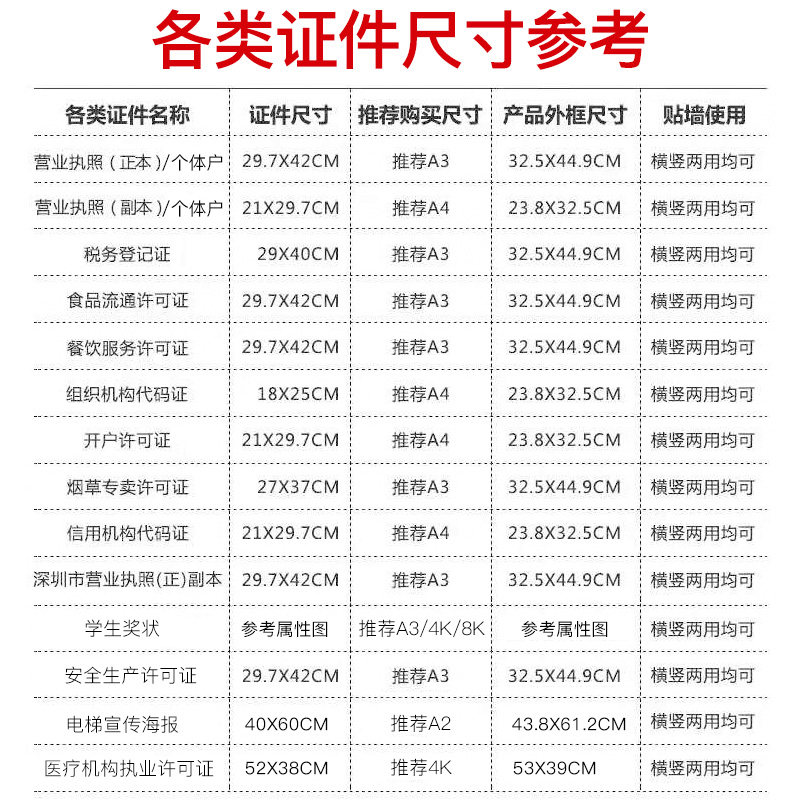 各类证件尺寸参考

| 各类证件名称 | 证件尺寸 | 推荐购买尺寸 | 产品外框尺寸 | 贴墙使用 |
|---|---|---|---|---|
| 营业执照（正本）/个体户 | 29.7X42CM | 推荐A3 | 32.5X44.9CM | 横竖两用均可 |
| 营业执照（副本）/个体户 | 21X29.7CM | 推荐A4 | 23.8X32.5CM | 横竖两用均可 |
| 税务登记证 | 29X40CM | 推荐A3 | 32.5X44.9CM | 横竖两用均可 |
| 食品流通许可证 | 29.7X42CM | 推荐A3 | 32.5X44.9CM | 横竖两用均可 |
| 餐饮服务许可证 | 29.7X42CM | 推荐A3 | 32.5X44.9CM | 横竖两用均可 |
| 组织机构代码证 | 18X25CM | 推荐A4 | 23.8X32.5CM | 横竖两用均可 |
| 开户许可证 | 21X29.7CM | 推荐A4 | 23.8X32.5CM | 横竖两用均可 |
| 烟草专卖许可证 | 27X37CM | 推荐A3 | 32.5X44.9CM | 横竖两用均可 |
| 信用机构代码证 | 21X29.7CM | 推荐A4 | 23.8X32.5CM | 横竖两用均可 |
| 深圳市营业执照(正)副本 | 29.7X42CM | 推荐A3 | 32.5X44.9CM | 横竖两用均可 |
| 学生奖状 | 参考属性图 | 推荐A3/4K/8K | 参考属性图 | 横竖两用均可 |
| 安全生产许可证 | 29.7X42CM | 推荐A3 | 32.5X44.9CM | 横竖两用均可 |
| 电梯宣传海报 | 40X60CM | 推荐A2 | 43.8X61.2CM | 横竖两用均可 |
| 医疗机构执业许可证 | 52X38CM | 推荐4K | 53X39CM | 横竖两用均可 |